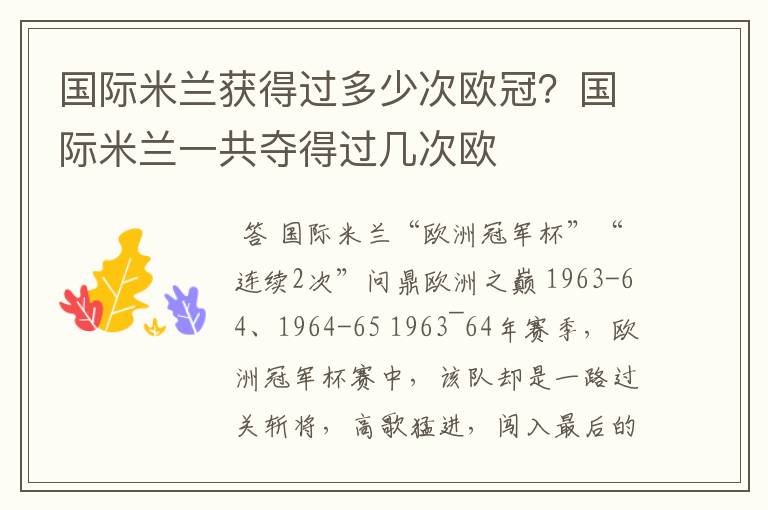 国际米兰获得过多少次欧冠？国际米兰一共夺得过几次欧

答 国际米兰“欧洲冠军杯”“连续2次”问鼎欧洲之巅 1963-64、1964-65 1963¯64年赛季，欧洲冠军杯赛中，该队却是一路过关斩将，高歌猛进，闯入最后的